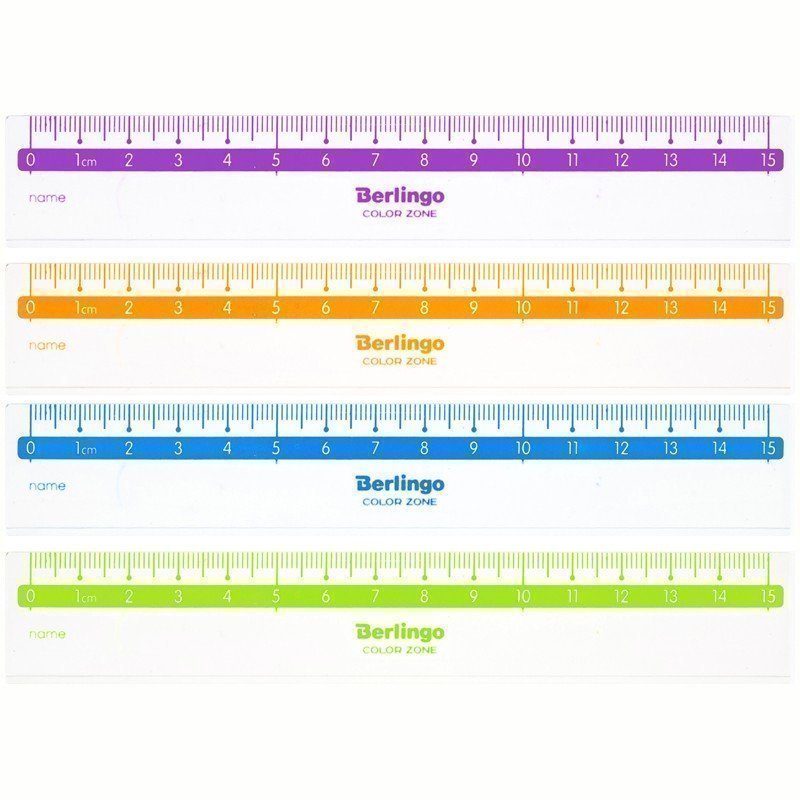 0 1cm 2 3 4 5 6 7 8 9 10 11 12 13 14 15
name
Berlingo
COLOR ZONE

0 1cm 2 3 4 5 6 7 8 9 10 11 12 13 14 15
name
Berlingo
COLOR ZONE

0 1cm 2 3 4 5 6 7 8 9 10 11 12 13 14 15
name
Berlingo
COLOR ZONE

0 1cm 2 3 4 5 6 7 8 9 10 11 12 13 14 15
name
Berlingo
COLOR ZONE